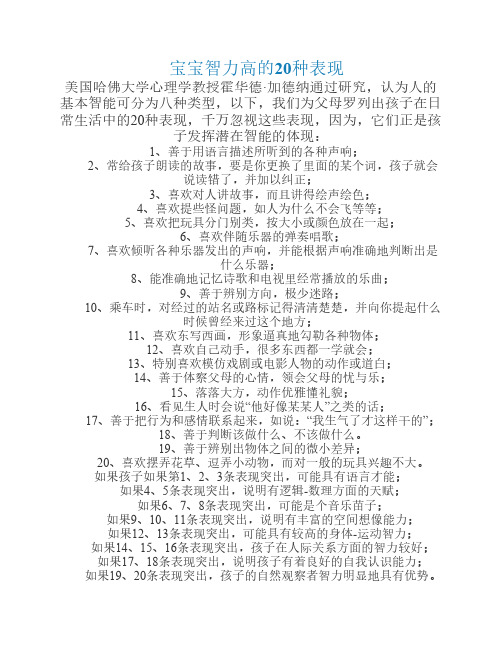 宝宝智力高的20种表现

美国哈佛大学心理学教授霍华德·加德纳通过研究，认为人的基本智能可分为八种类型，以下，我们为父母罗列出孩子在日常生活中的20种表现，千万忽视这些表现，因为，它们正是孩子发挥潜在智能的体现：

1、善于用语言描述所听到的各种声响；

2、常给孩子朗读的故事，要是你更换了里面的某个词，孩子就会说读错了，并加以纠正；

3、喜欢对人讲故事，而且讲得绘声绘色；

4、喜欢提些怪问题，如人为什么不会飞等等；

5、喜欢把玩具分门别类，按大小或颜色放在一起；

6、喜欢伴随乐器的弹奏唱歌；

7、喜欢倾听各种乐器发出的声响，并能根据声响准确地判断出是什么乐器；

8、能准确地记忆诗歌和电视里经常播放的乐曲；

9、善于辨别方向，极少迷路；

10、乘车时，对经过的站名或路标记得清清楚楚，并向你提起什么时候曾经来过这个地方；

11、喜欢东写西画，形象逼真地勾勒各种物体；

12、喜欢自己动手，很多东西都一学就会；

13、特别喜欢模仿戏剧或电影人物的动作或道白；

14、善于体察父母的心情，领会父母的忧与乐；

15、落落大方，动作优雅懂礼貌；

16、看见生人时会说“他好像某某人”之类的话；

17、善于把行为和感情联系起来，如说：“我生气了才这样干的”；

18、善于判断该做什么、不该做什么。

19、善于辨别出物体之间的微小差异；

20、喜欢摆弄花草、逗弄小动物，而对一般的玩具兴趣不大。

如果孩子如果第1、2、3条表现突出，可能具有语言才能；

如果4、5条表现突出，说明有逻辑-数理方面的天赋；

如果6、7、8条表现突出，可能是个音乐苗子；

如果9、10、11条表现突出，说明有丰富的空间想像能力；

如果12、13条表现突出，可能具有较高的身体-运动智力；

如果14、15、16条表现突出，孩子在人际关系方面的智力较好；

如果17、18条表现突出，说明孩子有着良好的自我认识能力；

如果19、20条表现突出，孩子的自然观察者智力明显地具有优势。